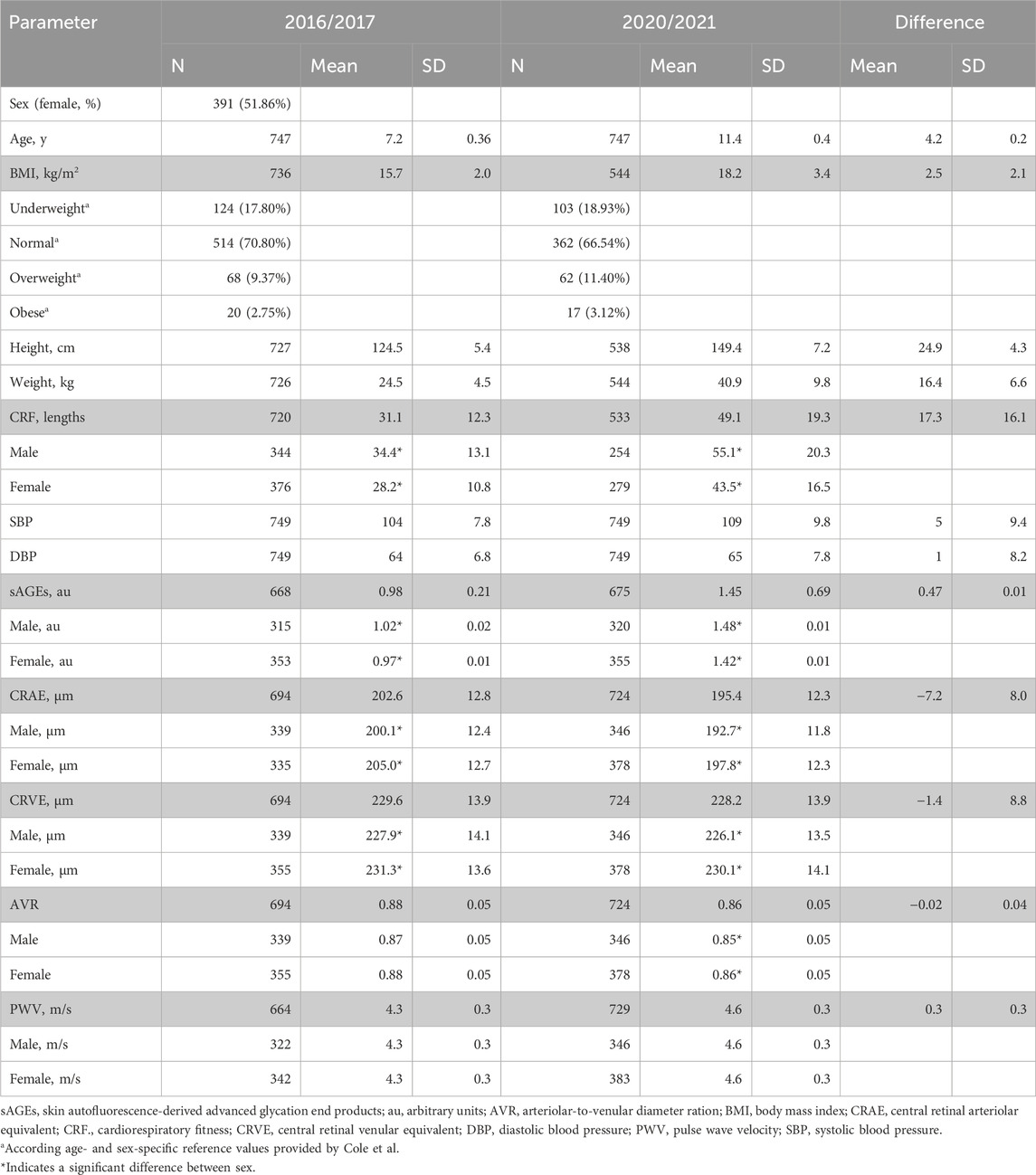 | Parameter | 2016/2017 | | | 2020/2021 | | | Difference | |
|---|---|---|---|---|---|---|---|---|
| | N | Mean | SD | N | Mean | SD | Mean | SD |
| Sex (female, %) | 391 (51.86%) | | | | | | | |
| Age, y | 747 | 7.2 | 0.36 | 747 | 11.4 | 0.4 | 4.2 | 0.2 |
| BMI, kg/m$^2$ | 736 | 15.7 | 2.0 | 544 | 18.2 | 3.4 | 2.5 | 2.1 |
| Underweight$^a$ | 124 (17.80%) | | | 103 (18.93%) | | | | |
| Normal$^a$ | 514 (70.80%) | | | 362 (66.54%) | | | | |
| Overweight$^a$ | 68 (9.37%) | | | 62 (11.40%) | | | | |
| Obese$^a$ | 20 (2.75%) | | | 17 (3.12%) | | | | |
| Height, cm | 727 | 124.5 | 5.4 | 538 | 149.4 | 7.2 | 24.9 | 4.3 |
| Weight, kg | 726 | 24.5 | 4.5 | 544 | 40.9 | 9.8 | 16.4 | 6.6 |
| CRF, lengths | 720 | 31.1 | 12.3 | 533 | 49.1 | 19.3 | 17.3 | 16.1 |
| Male | 344 | 34.4* | 13.1 | 254 | 55.1* | 20.3 | | |
| Female | 376 | 28.2* | 10.8 | 279 | 43.5* | 16.5 | | |
| SBP | 749 | 104 | 7.8 | 749 | 109 | 9.8 | 5 | 9.4 |
| DBP | 749 | 64 | 6.8 | 749 | 65 | 7.8 | 1 | 8.2 |
| sAGEs, au | 668 | 0.98 | 0.21 | 675 | 1.45 | 0.69 | 0.47 | 0.01 |
| Male, au | 315 | 1.02* | 0.02 | 320 | 1.48* | 0.01 | | |
| Female, au | 353 | 0.97* | 0.01 | 355 | 1.42* | 0.01 | | |
| CRAE, µm | 694 | 202.6 | 12.8 | 724 | 195.4 | 12.3 | −7.2 | 8.0 |
| Male, µm | 339 | 200.1* | 12.4 | 346 | 192.7* | 11.8 | | |
| Female, µm | 335 | 205.0* | 12.7 | 378 | 197.8* | 12.3 | | |
| CRVE, µm | 694 | 229.6 | 13.9 | 724 | 228.2 | 13.9 | −1.4 | 8.8 |
| Male, µm | 339 | 227.9* | 14.1 | 346 | 226.1* | 13.5 | | |
| Female, µm | 355 | 231.3* | 13.6 | 378 | 230.1* | 14.1 | | |
| AVR | 694 | 0.88 | 0.05 | 724 | 0.86 | 0.05 | −0.02 | 0.04 |
| Male | 339 | 0.87 | 0.05 | 346 | 0.85* | 0.05 | | |
| Female | 355 | 0.88 | 0.05 | 378 | 0.86* | 0.05 | | |
| PWV, m/s | 664 | 4.3 | 0.3 | 729 | 4.6 | 0.3 | 0.3 | 0.3 |
| Male, m/s | 322 | 4.3 | 0.3 | 346 | 4.6 | 0.3 | | |
| Female, m/s | 342 | 4.3 | 0.3 | 383 | 4.6 | 0.3 | | |

sAGEs, skin autofluorescence-derived advanced glycation end products; au, arbitrary units; AVR, arteriolar-to-venular diameter ration; BMI, body mass index; CRAE, central retinal arteriolar equivalent; CRF., cardiorespiratory fitness; CRVE, central retinal venular equivalent; DBP, diastolic blood pressure; PWV, pulse wave velocity; SBP, systolic blood pressure.
$^a$According age- and sex-specific reference values provided by Cole et al.
*Indicates a significant difference between sex.